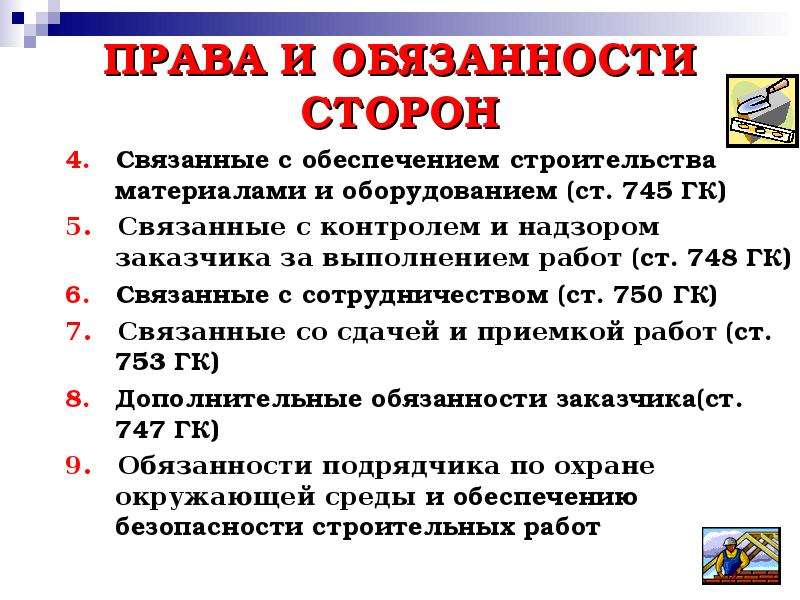 ПРАВА И ОБЯЗАННОСТИ СТОРОН

4. Связанные с обеспечением строительства материалами и оборудованием (ст. 745 ГК)
5. Связанные с контролем и надзором заказчика за выполнением работ (ст. 748 ГК)
6. Связанные с сотрудничеством (ст. 750 ГК)
7. Связанные со сдачей и приемкой работ (ст. 753 ГК)
8. Дополнительные обязанности заказчика(ст. 747 ГК)
9. Обязанности подрядчика по охране окружающей среды и обеспечению безопасности строительных работ